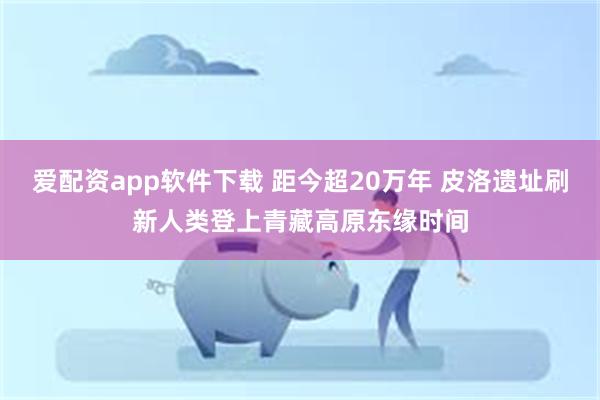 爱配资app软件下载 距今超20万年 皮洛遗址刷新人类登上青藏高原东缘时间